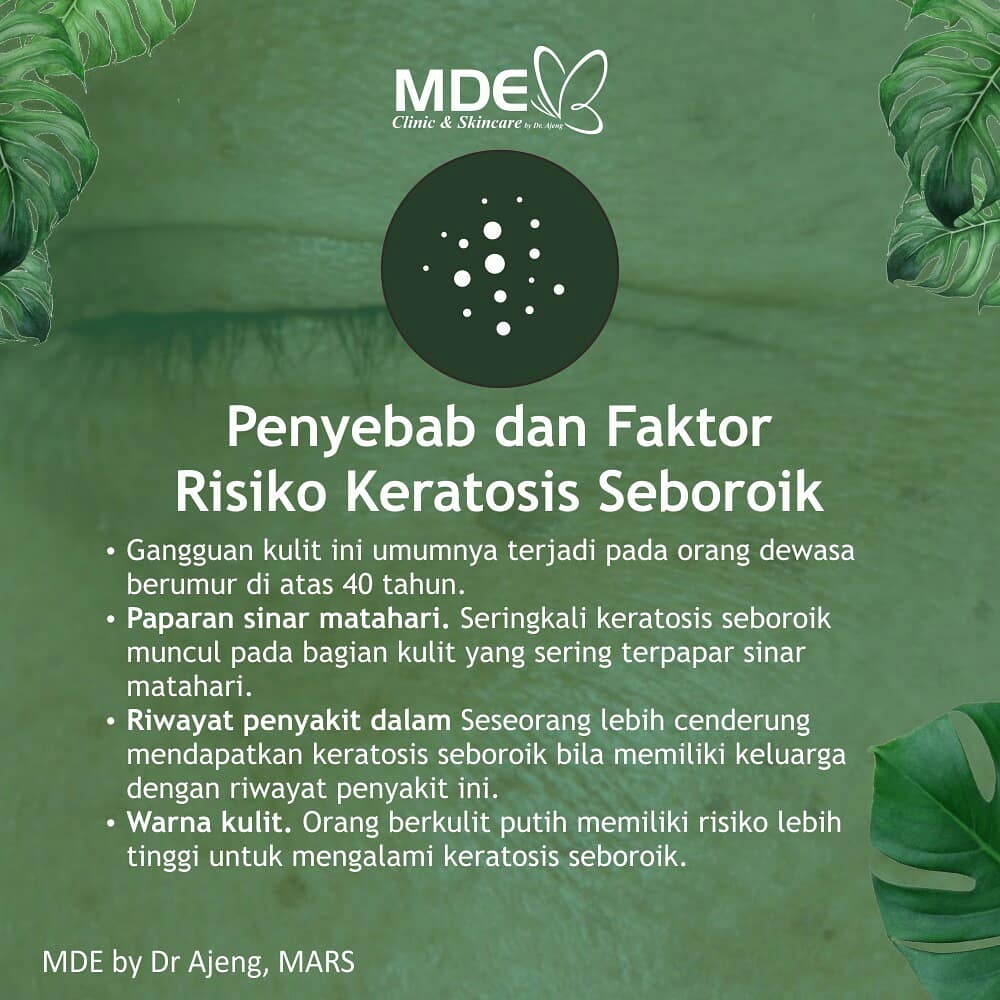 MDE
Clinic & Skincare by Dr. Ajeng

Penyebab dan Faktor Risiko Keratosis Seboroik

• Gangguan kulit ini umumnya terjadi pada orang dewasa berumur di atas 40 tahun.
• Paparan sinar matahari. Seringkali keratosis seboroik muncul pada bagian kulit yang sering terpapar sinar matahari.
• Riwayat penyakit dalam Seseorang lebih cenderung mendapatkan keratosis seboroik bila memiliki keluarga dengan riwayat penyakit ini.
• Warna kulit. Orang berkulit putih memiliki risiko lebih tinggi untuk mengalami keratosis seboroik.

MDE by Dr Ajeng, MARS